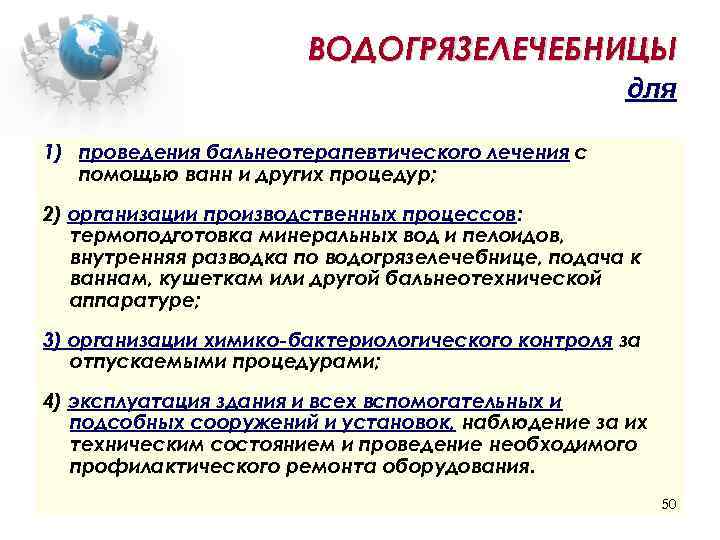 ВОДОГРЯЗЕЛЕЧЕБНИЦЫ
для

1) проведения бальнеотерапевтического лечения с помощью ванн и других процедур;

2) организации производственных процессов: термоподготовка минеральных вод и пелоидов, внутренняя разводка по водогрязелечебнице, подача к ваннам, кушеткам или другой бальнеотехнической аппаратуре;

3) организации химико-бактериологического контроля за отпускаемыми процедурами;

4) эксплуатация здания и всех вспомогательных и подсобных сооружений и установок, наблюдение за их техническим состоянием и проведение необходимого профилактического ремонта оборудования.

50